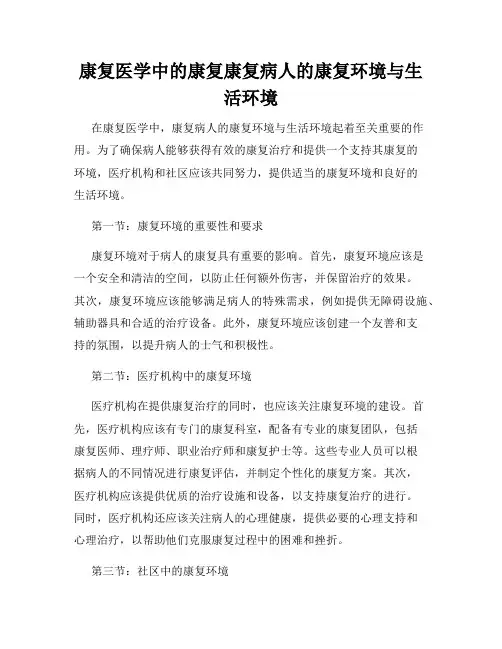 康复医学中的康复康复病人的康复环境与生活环境

在康复医学中，康复病人的康复环境与生活环境起着至关重要的作用。为了确保病人能够获得有效的康复治疗和提供一个支持其康复的环境，医疗机构和社区应该共同努力，提供适当的康复环境和良好的生活环境。

第一节：康复环境的重要性和要求

康复环境对于病人的康复具有重要的影响。首先，康复环境应该是一个安全和清洁的空间，以防止任何额外伤害，并保留治疗的效果。其次，康复环境应该能够满足病人的特殊需求，例如提供无障碍设施、辅助器具和合适的治疗设备。此外，康复环境应该创建一个友善和支持的氛围，以提升病人的士气和积极性。

第二节：医疗机构中的康复环境

医疗机构在提供康复治疗的同时，也应该关注康复环境的建设。首先，医疗机构应该有专门的康复科室，配备有专业的康复团队，包括康复医师、理疗师、职业治疗师和康复护士等。这些专业人员可以根据病人的不同情况进行康复评估，并制定个性化的康复方案。其次，医疗机构应该提供优质的治疗设施和设备，以支持康复治疗的进行。同时，医疗机构还应该关注病人的心理健康，提供必要的心理支持和心理治疗，以帮助他们克服康复过程中的困难和挫折。

第三节：社区中的康复环境